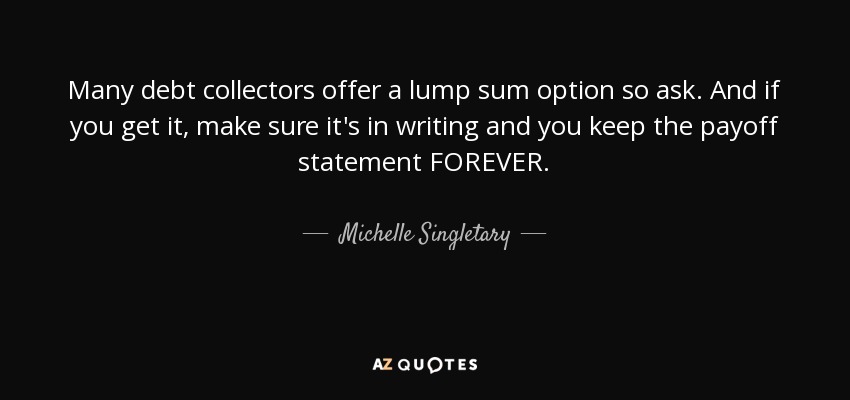 Many debt collectors offer a lump sum option so ask. And if you get it, make sure it's in writing and you keep the payoff statement FOREVER.

— Michelle Singletary —

AZ QUOTES